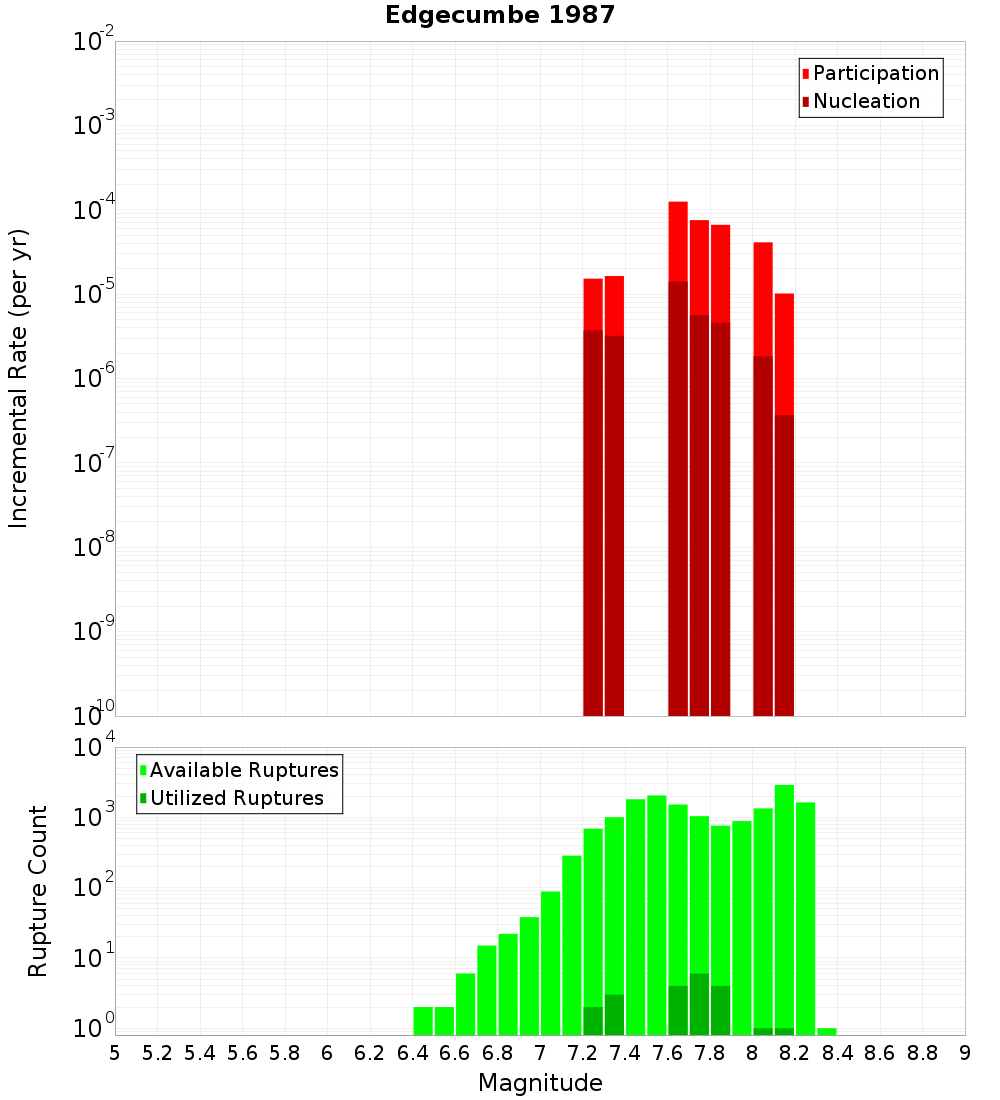 Edgecumbe 1987

Participation
Nucleation

Incremental Rate (per yr)

$10^{-2}$
$10^{-3}$
$10^{-4}$
$10^{-5}$
$10^{-6}$
$10^{-7}$
$10^{-8}$
$10^{-9}$
$10^{-10}$

Available Ruptures
Utilized Ruptures

Rupture Count

$10^{4}$
$10^{3}$
$10^{2}$
$10^{1}$
$10^{0}$

5 5.2 5.4 5.6 5.8 6 6.2 6.4 6.6 6.8 7 7.2 7.4 7.6 7.8 8 8.2 8.4 8.6 8.8 9

Magnitude